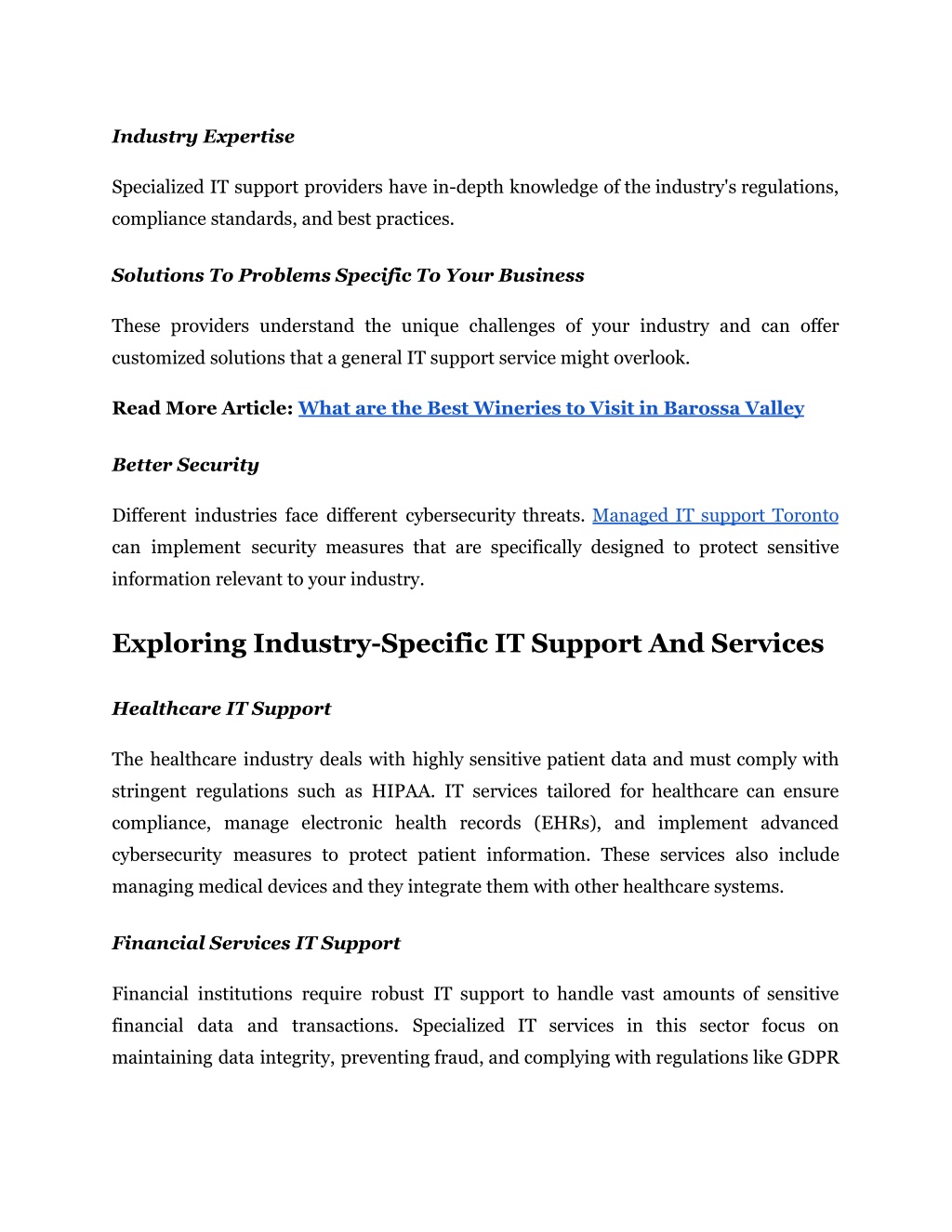 Industry Expertise

Specialized IT support providers have in-depth knowledge of the industry's regulations, compliance standards, and best practices.

Solutions To Problems Specific To Your Business

These providers understand the unique challenges of your industry and can offer customized solutions that a general IT support service might overlook.

Read More Article: What are the Best Wineries to Visit in Barossa Valley

Better Security

Different industries face different cybersecurity threats. Managed IT support Toronto can implement security measures that are specifically designed to protect sensitive information relevant to your industry.

Exploring Industry-Specific IT Support And Services

Healthcare IT Support

The healthcare industry deals with highly sensitive patient data and must comply with stringent regulations such as HIPAA. IT services tailored for healthcare can ensure compliance, manage electronic health records (EHRs), and implement advanced cybersecurity measures to protect patient information. These services also include managing medical devices and they integrate them with other healthcare systems.

Financial Services IT Support

Financial institutions require robust IT support to handle vast amounts of sensitive financial data and transactions. Specialized IT services in this sector focus on maintaining data integrity, preventing fraud, and complying with regulations like GDPR